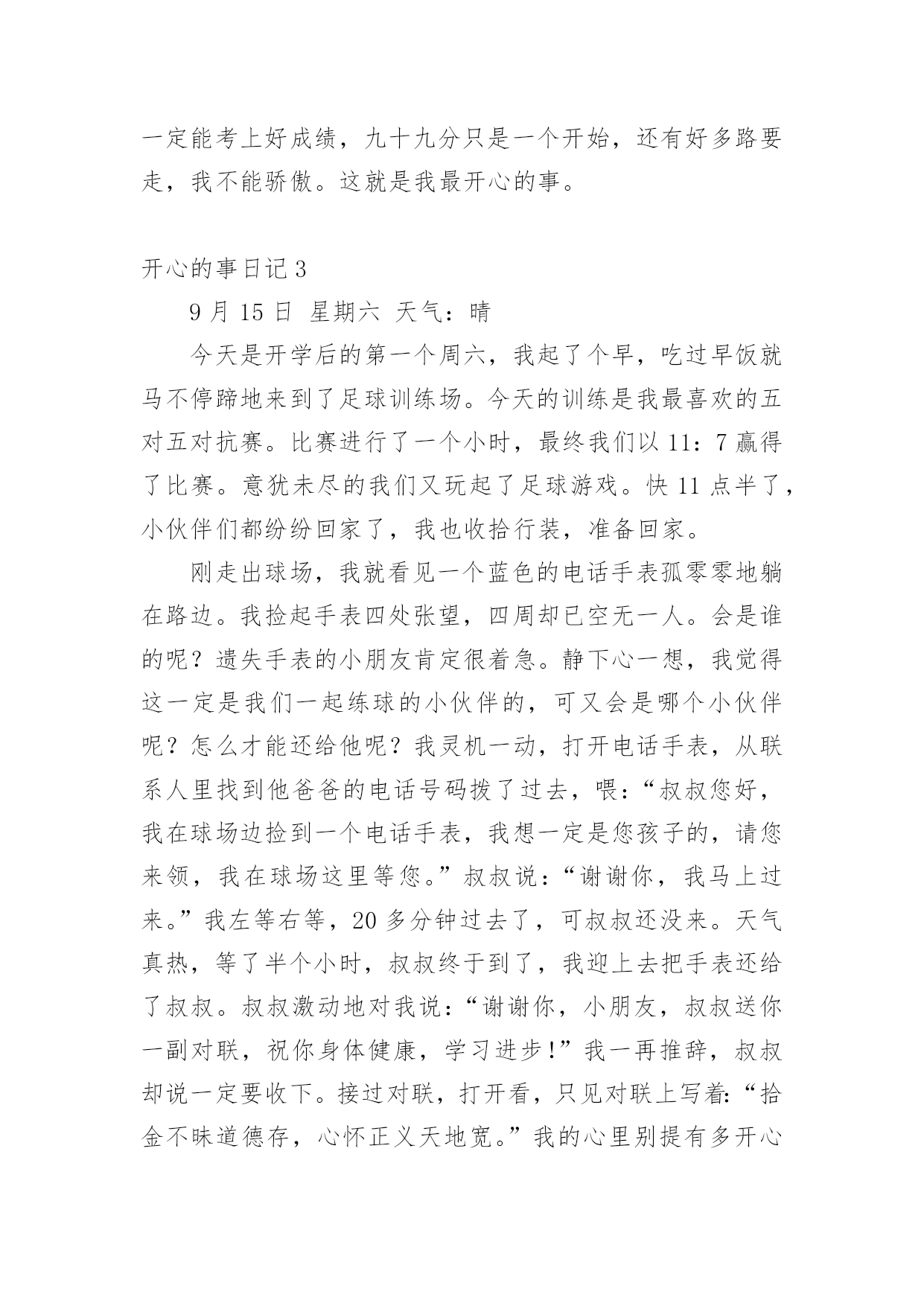 一定能考上好成绩，九十九分只是一个开始，还有好多路要走，我不能骄傲。这就是我最开心的事。

开心的事日记 3

9 月 15 日 星期六 天气：晴

今天是开学后的第一个周六，我起了个早，吃过早饭就马不停蹄地来到了足球训练场。今天的训练是我最喜欢的五对五对抗赛。比赛进行了一个小时，最终我们以 11：7 赢得了比赛。意犹未尽的我们又玩起了足球游戏。快 11 点半了，小伙伴们都纷纷回家了，我也收拾行装，准备回家。

刚走出球场，我就看见一个蓝色的电话手表孤零零地躺在路边。我捡起手表四处张望，四周却已空无一人。会是谁的呢？遗失手表的小朋友肯定很着急。静下心一想，我觉得这一定是我们一起练球的小伙伴的，可又会是哪个小伙伴呢？怎么才能还给他呢？我灵机一动，打开电话手表，从联系人里找到他爸爸的电话号码拨了过去，喂：“叔叔您好，我在球场边捡到一个电话手表，我想一定是您孩子的，请您来领，我在球场这里等您。”叔叔说：“谢谢你，我马上过来。”我左等右等，20 多分钟过去了，可叔叔还没来。天气真热，等了半个小时，叔叔终于到了，我迎上去把手表还给了叔叔。叔叔激动地对我说：“谢谢你，小朋友，叔叔送你一副对联，祝你身体健康，学习进步！”我一再推辞，叔叔却说一定要收下。接过对联，打开看，只见对联上写着：“拾金不昧道德存，心怀正义天地宽。”我的心里别提有多开心